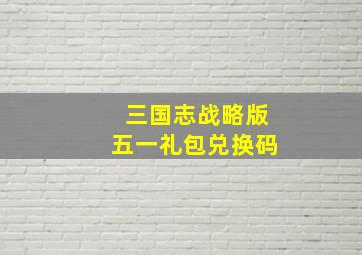 三国志战略版
五一礼包兑换码